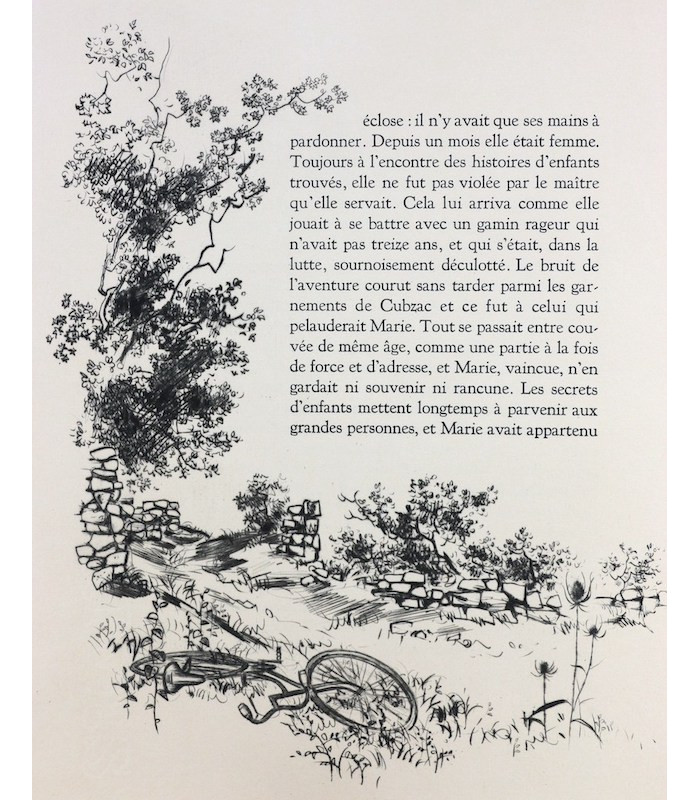 éclose : il n'y avait que ses mains à pardonner. Depuis un mois elle était femme. Toujours à l'encontre des histoires d'enfants trouvés, elle ne fut pas violée par le maître qu'elle servait. Cela lui arriva comme elle jouait à se battre avec un gamin rageur qui n'avait pas treize ans, et qui s'était, dans la lutte, sournoisement déculotté. Le bruit de l'aventure courut sans tarder parmi les garnements de Cubzac et ce fut à celui qui pelauderait Marie. Tout se passait entre couvée de même âge, comme une partie à la fois de force et d'adresse, et Marie, vaincue, n'en gardait ni souvenir ni rancune. Les secrets d'enfants mettent longtemps à parvenir aux grandes personnes, et Marie avait appartenu